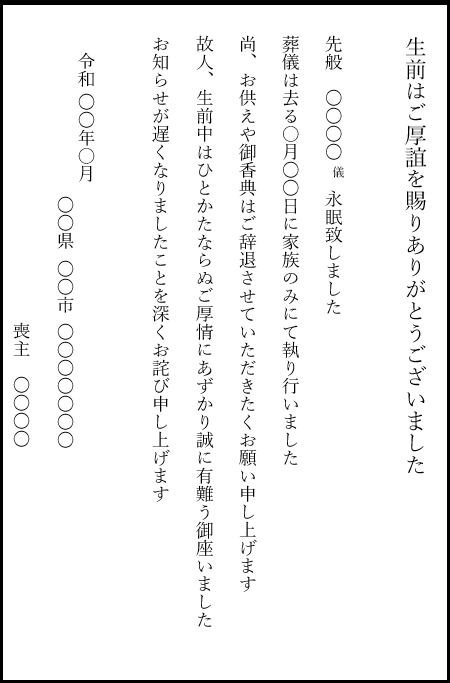 生前はご厚誼を賜りありがとうございました

先般　○○○○ 儀　永眠致しました

葬儀は去る○月○○日に家族のみにて執り行いました

尚、お供えや御香典はご辞退させていただきたくお願い申し上げます

故人、生前中はひとかたならぬご厚情にあずかり誠に有難う御座いました

お知らせが遅くなりましたことを深くお詫び申し上げます

令和 ○○年○月

○○県 ○○市 ○○○○○○○

喪主　○○○○